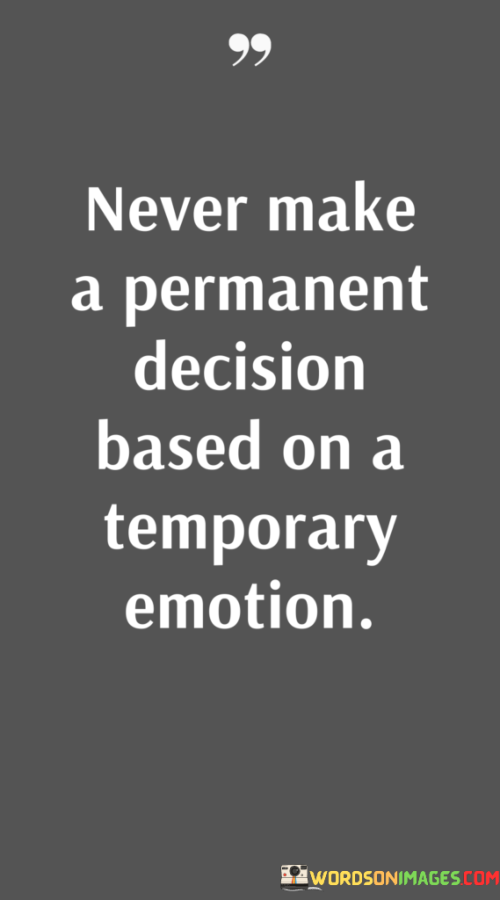 ”

Never make a permanent decision based on a temporary emotion.

WORDSONIMAGES.COM